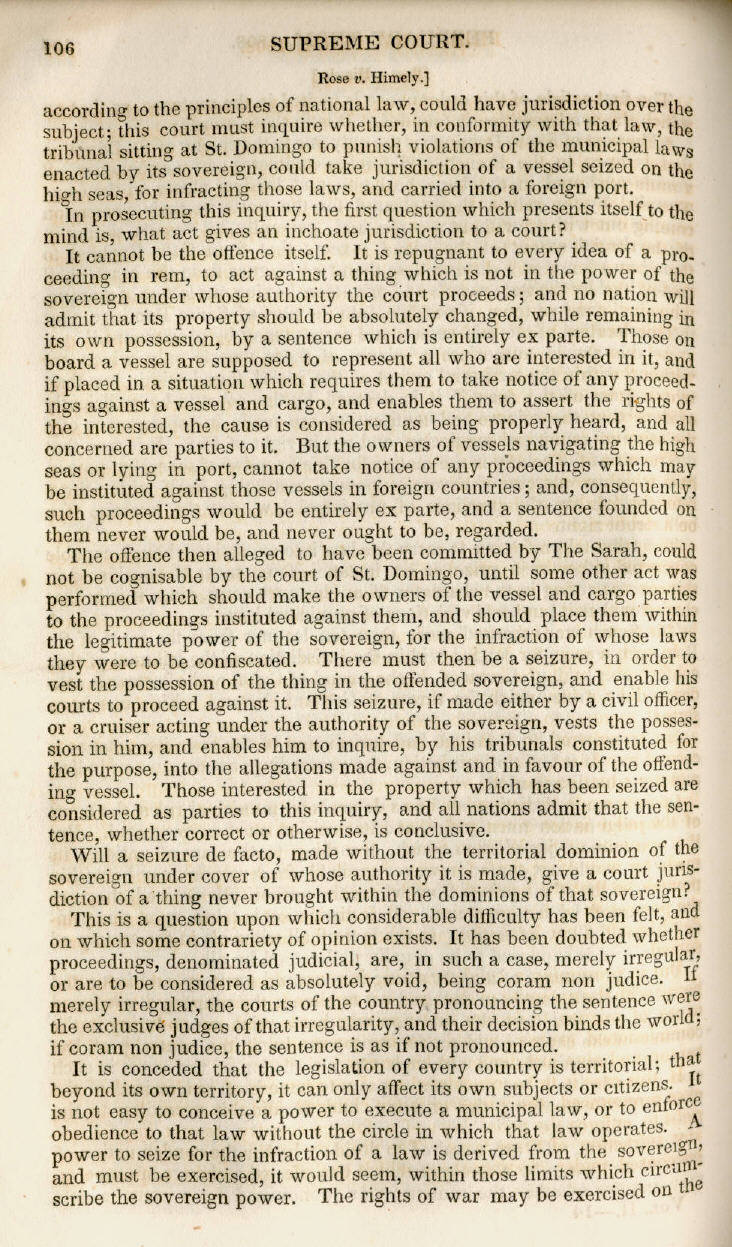 106 SUPREME COURT.

Rose v. Himely.]

according to the principles of national law, could have jurisdiction over the subject; this court must inquire whether, in conformity with that law, the tribunal sitting at St. Domingo to punish violations of the municipal laws enacted by its sovereign, could take jurisdiction of a vessel seized on the high seas, for infracting those laws, and carried into a foreign port.

In prosecuting this inquiry, the first question which presents itself to the mind is, what act gives an inchoate jurisdiction to a court?

It cannot be the offence itself. It is repugnant to every idea of a proceeding in rem, to act against a thing which is not in the power of the sovereign under whose authority the court proceeds; and no nation will admit that its property should be absolutely changed, while remaining in its own possession, by a sentence which is entirely ex parte. Those on board a vessel are supposed to represent all who are interested in it, and if placed in a situation which requires them to take notice of any proceedings against a vessel and cargo, and enables them to assert the rights of the interested, the cause is considered as being properly heard, and all concerned are parties to it. But the owners of vessels navigating the high seas or lying in port, cannot take notice of any proceedings which may be instituted against those vessels in foreign countries; and, consequently, such proceedings would be entirely ex parte, and a sentence founded on them never would be, and never ought to be, regarded.

The offence then alleged to have been committed by The Sarah, could not be cognisable by the court of St. Domingo, until some other act was performed which should make the owners of the vessel and cargo parties to the proceedings instituted against them, and should place them within the legitimate power of the sovereign, for the infraction of whose laws they were to be confiscated. There must then be a seizure, in order to vest the possession of the thing in the offended sovereign, and enable his courts to proceed against it. This seizure, if made either by a civil officer, or a cruiser acting under the authority of the sovereign, vests the possession in him, and enables him to inquire, by his tribunals constituted for the purpose, into the allegations made against and in favour of the offending vessel. Those interested in the property which has been seized are considered as parties to this inquiry, and all nations admit that the sentence, whether correct or otherwise, is conclusive.

Will a seizure de facto, made without the territorial dominion of the sovereign under cover of whose authority it is made, give a court jurisdiction of a thing never brought within the dominions of that sovereign?

This is a question upon which considerable difficulty has been felt, and on which some contrariety of opinion exists. It has been doubted whether proceedings, denominated judicial, are, in such a case, merely irregular, or are to be considered as absolutely void, being coram non judice. If merely irregular, the courts of the country pronouncing the sentence were the exclusive judges of that irregularity, and their decision binds the world; if coram non judice, the sentence is as if not pronounced.

It is conceded that the legislation of every country is territorial; that beyond its own territory, it can only affect its own subjects or citizens. It is not easy to conceive a power to execute a municipal law, or to enforce obedience to that law without the circle in which that law operates. A power to seize for the infraction of a law is derived from the sovereign, and must be exercised, it would seem, within those limits which circumscribe the sovereign power. The rights of war may be exercised on the